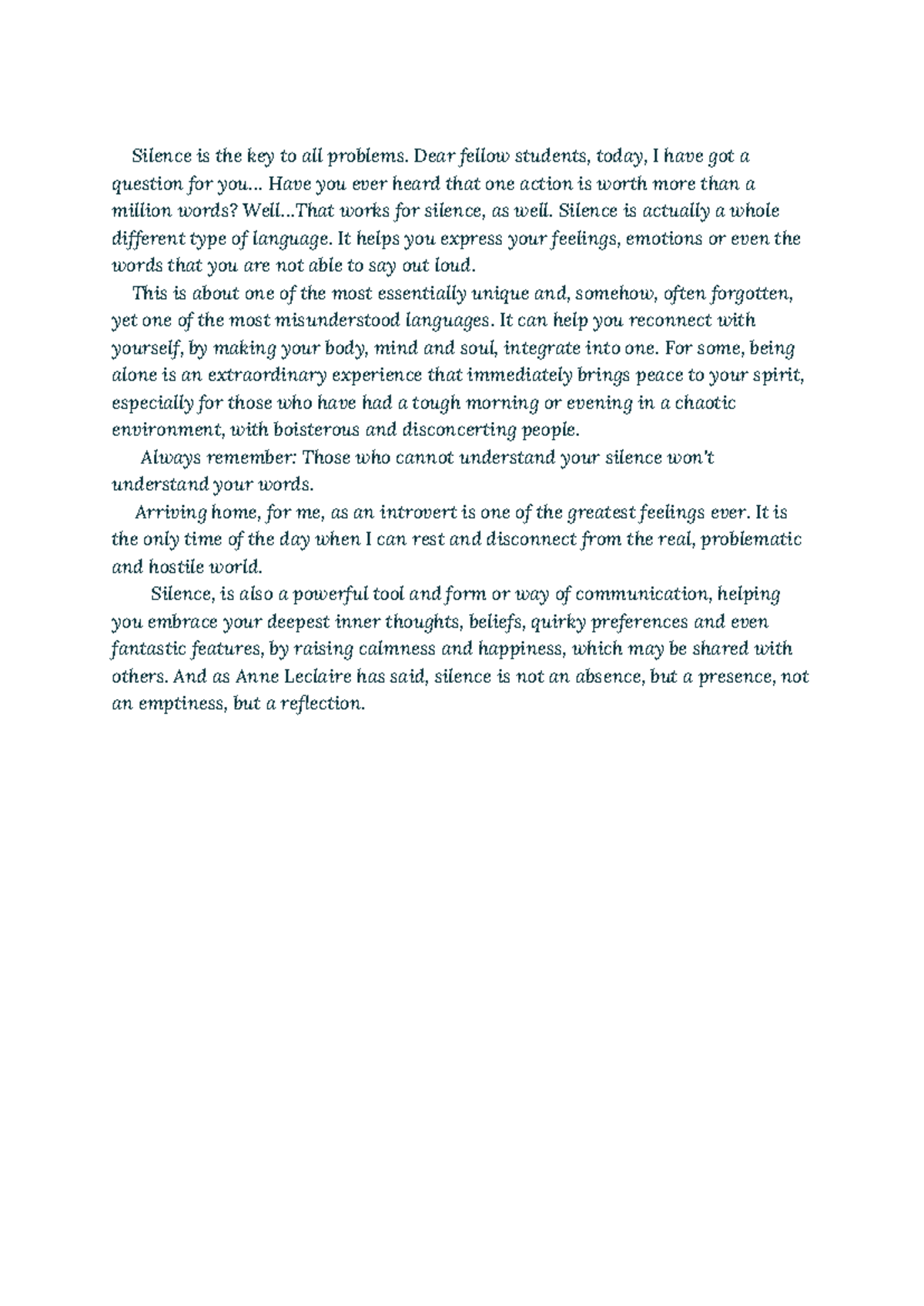 Silence is the key to all problems. Dear fellow students, today, I have got a question for you... Have you ever heard that one action is worth more than a million words? Well...That works for silence, as well. Silence is actually a whole different type of language. It helps you express your feelings, emotions or even the words that you are not able to say out loud.

This is about one of the most essentially unique and, somehow, often forgotten, yet one of the most misunderstood languages. It can help you reconnect with yourself, by making your body, mind and soul, integrate into one. For some, being alone is an extraordinary experience that immediately brings peace to your spirit, especially for those who have had a tough morning or evening in a chaotic environment, with boisterous and disconcerting people.

Always remember: Those who cannot understand your silence won't understand your words.

Arriving home, for me, as an introvert is one of the greatest feelings ever. It is the only time of the day when I can rest and disconnect from the real, problematic and hostile world.

Silence, is also a powerful tool and form or way of communication, helping you embrace your deepest inner thoughts, beliefs, quirky preferences and even fantastic features, by raising calmness and happiness, which may be shared with others. And as Anne Leclaire has said, silence is not an absence, but a presence, not an emptiness, but a reflection.